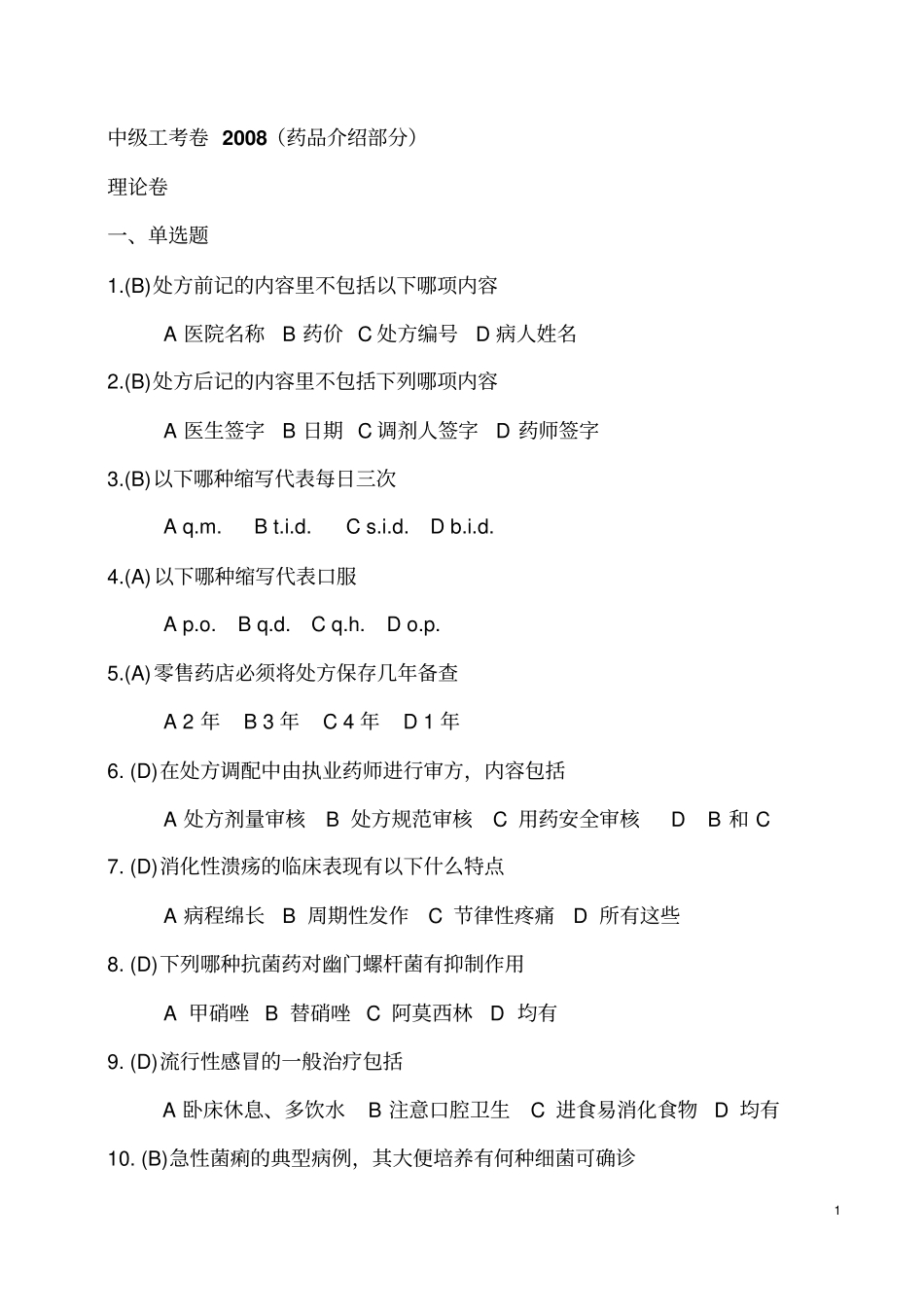 中级工考卷 2008（药品介绍部分）

理论卷

一、单选题

1.(B)处方前记的内容里不包括以下哪项内容

A 医院名称 B 药价 C 处方编号 D 病人姓名

2.(B)处方后记的内容里不包括下列哪项内容

A 医生签字 B 日期 C 调剂人签字 D 药师签字

3.(B)以下哪种缩写代表每日三次

A q.m. B t.i.d. C s.i.d. D b.i.d.

4.(A)以下哪种缩写代表口服

A p.o. B q.d. C q.h. D o.p.

5.(A)零售药店必须将处方保存几年备查

A 2 年 B 3 年 C 4 年 D 1 年

6. (D)在处方调配中由执业药师进行审方，内容包括

A 处方剂量审核 B 处方规范审核 C 用药安全审核 D B 和 C

7. (D)消化性溃疡的临床表现有以下什么特点

A 病程绵长 B 周期性发作 C 节律性疼痛 D 所有这些

8. (D)下列哪种抗菌药对幽门螺杆菌有抑制作用

A 甲硝唑 B 替硝唑 C 阿莫西林 D 均有

9. (D)流行性感冒的一般治疗包括

A 卧床休息、多饮水 B 注意口腔卫生 C 进食易消化食物 D 均有

10. (B)急性菌痢的典型病例，其大便培养有何种细菌可确诊

1